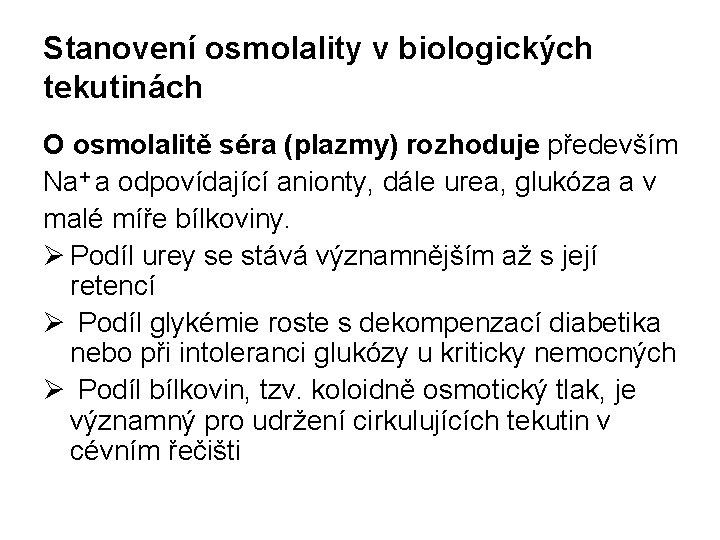 Stanovení osmolality v biologických tekutinách

O osmolalitě séra (plazmy) rozhoduje především $Na^+$ a odpovídající anionty, dále urea, glukóza a v malé míře bílkoviny.

➢ Podíl urey se stává významnějším až s její retencí

➢ Podíl glykémie roste s dekompenzací diabetika nebo při intoleranci glukózy u kriticky nemocných

➢ Podíl bílkovin, tzv. koloidně osmotický tlak, je významný pro udržení cirkulujících tekutin v cévním řečišti